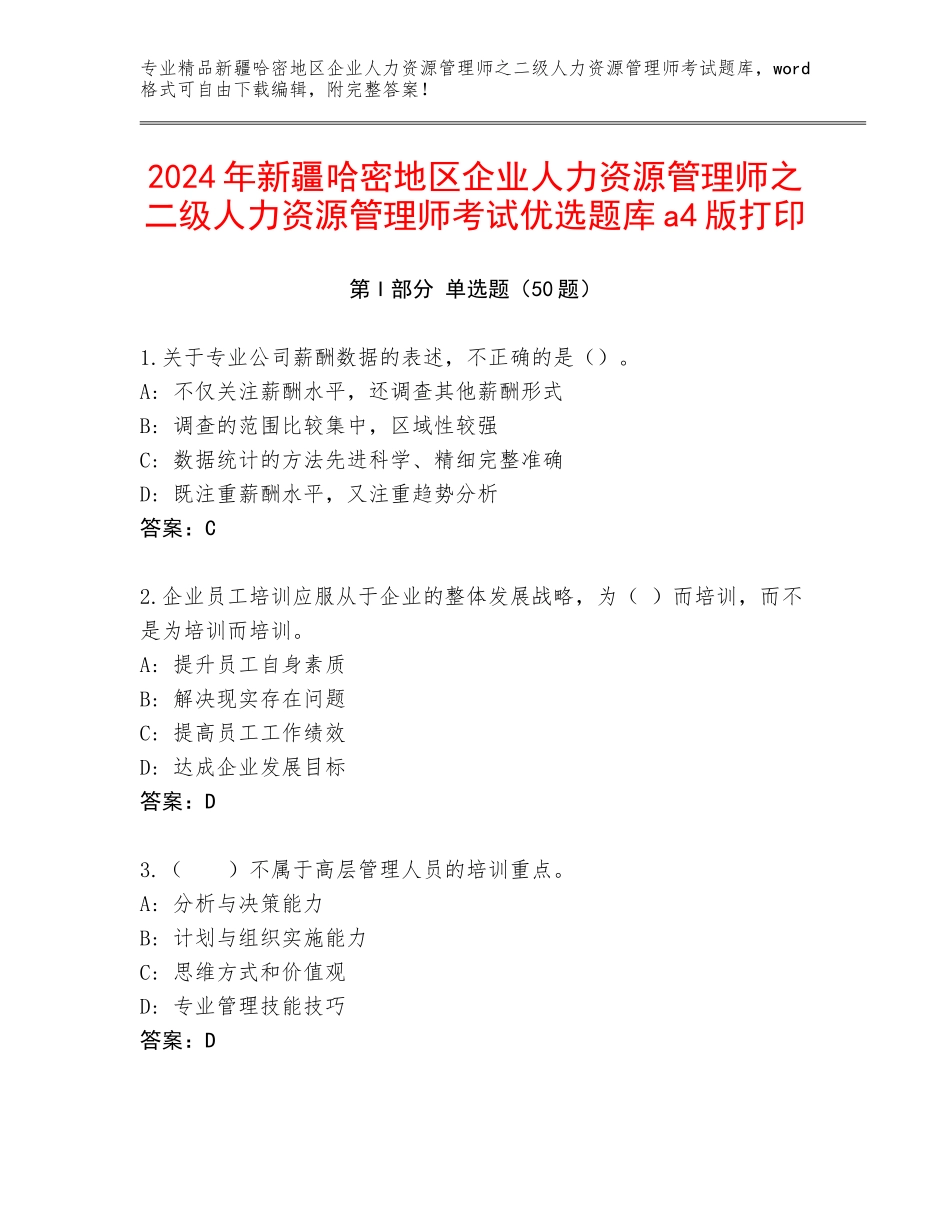 专业精品新疆哈密地区企业人力资源管理师之二级人力资源管理师考试题库，word格式可自由下载编辑，附完整答案！

2024年新疆哈密地区企业人力资源管理师之二级人力资源管理师考试优选题库a4版打印

第Ⅰ部分 单选题（50题）

1.关于专业公司薪酬数据的表述，不正确的是（）。
A：不仅关注薪酬水平，还调查其他薪酬形式
B：调查的范围比较集中，区域性较强
C：数据统计的方法先进科学、精细完整准确
D：既注重薪酬水平，又注重趋势分析
答案：C

2.企业员工培训应服从于企业的整体发展战略，为（ ）而培训，而不是为培训而培训。
A：提升员工自身素质
B：解决现实存在问题
C：提高员工工作绩效
D：达成企业发展目标
答案：D

3.（ ）不属于高层管理人员的培训重点。
A：分析与决策能力
B：计划与组织实施能力
C：思维方式和价值观
D：专业管理技能技巧
答案：D